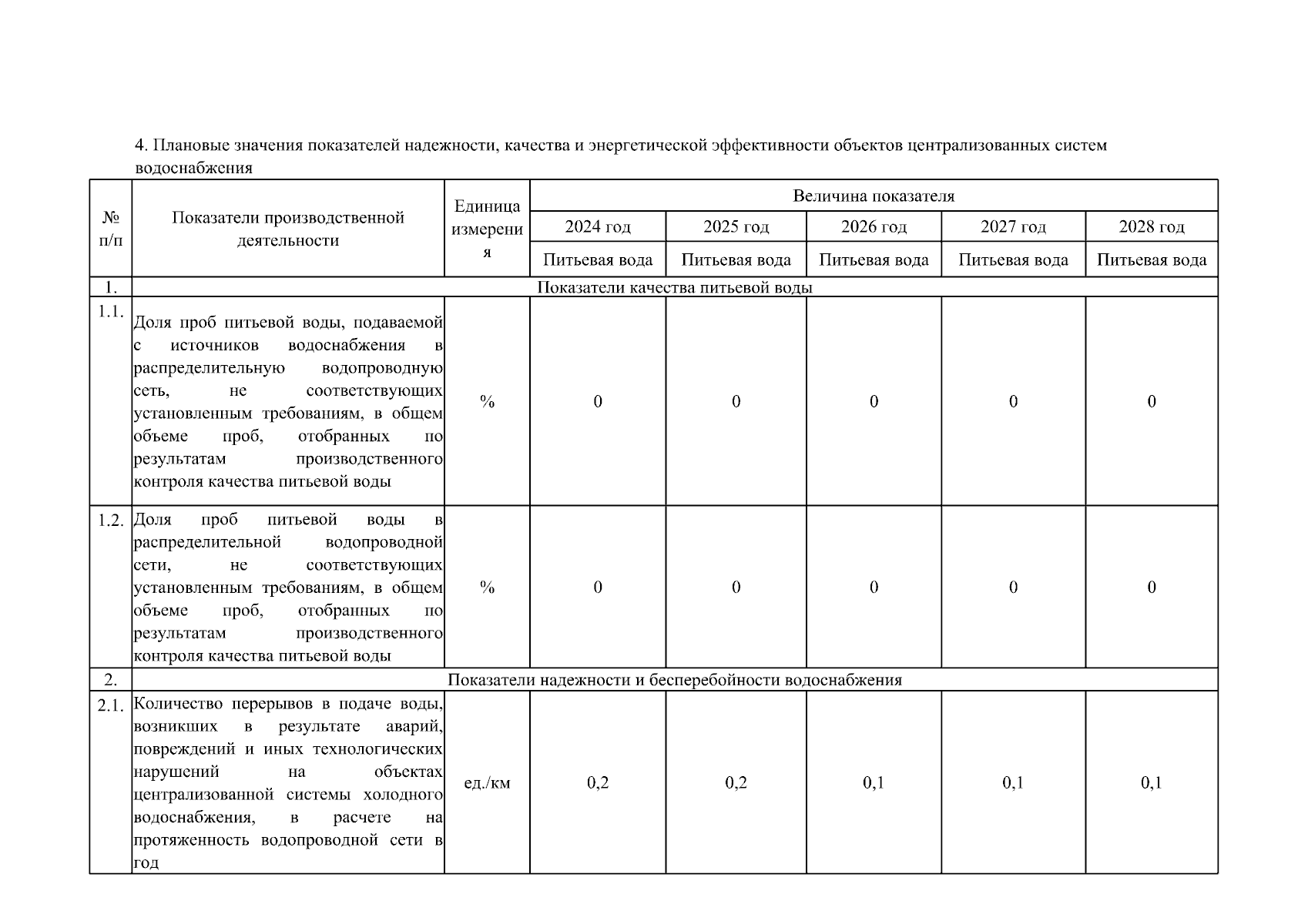 4. Плановые значения показателей надежности, качества и энергетической эффективности объектов централизованных систем водоснабжения

| № п/п | Показатели производственной деятельности | Единица измерения | Величина показателя | | | | |
|---|---|---|---|---|---|---|---|
| | | | 2024 год | 2025 год | 2026 год | 2027 год | 2028 год |
| | | | Питьевая вода | Питьевая вода | Питьевая вода | Питьевая вода | Питьевая вода |
| 1. | Показатели качества питьевой воды | | | | | | |
| 1.1. | Доля проб питьевой воды, подаваемой с источников водоснабжения в распределительную водопроводную сеть, не соответствующих установленным требованиям, в общем объеме проб, отобранных по результатам производственного контроля качества питьевой воды | % | 0 | 0 | 0 | 0 | 0 |
| 1.2. | Доля проб питьевой воды в распределительной водопроводной сети, не соответствующих установленным требованиям, в общем объеме проб, отобранных по результатам производственного контроля качества питьевой воды | % | 0 | 0 | 0 | 0 | 0 |
| 2. | Показатели надежности и бесперебойности водоснабжения | | | | | | |
| 2.1. | Количество перерывов в подаче воды, возникших в результате аварий, повреждений и иных технологических нарушений на объектах централизованной системы холодного водоснабжения, в расчете на протяженность водопроводной сети в год | ед./км | 0,2 | 0,2 | 0,1 | 0,1 | 0,1 |